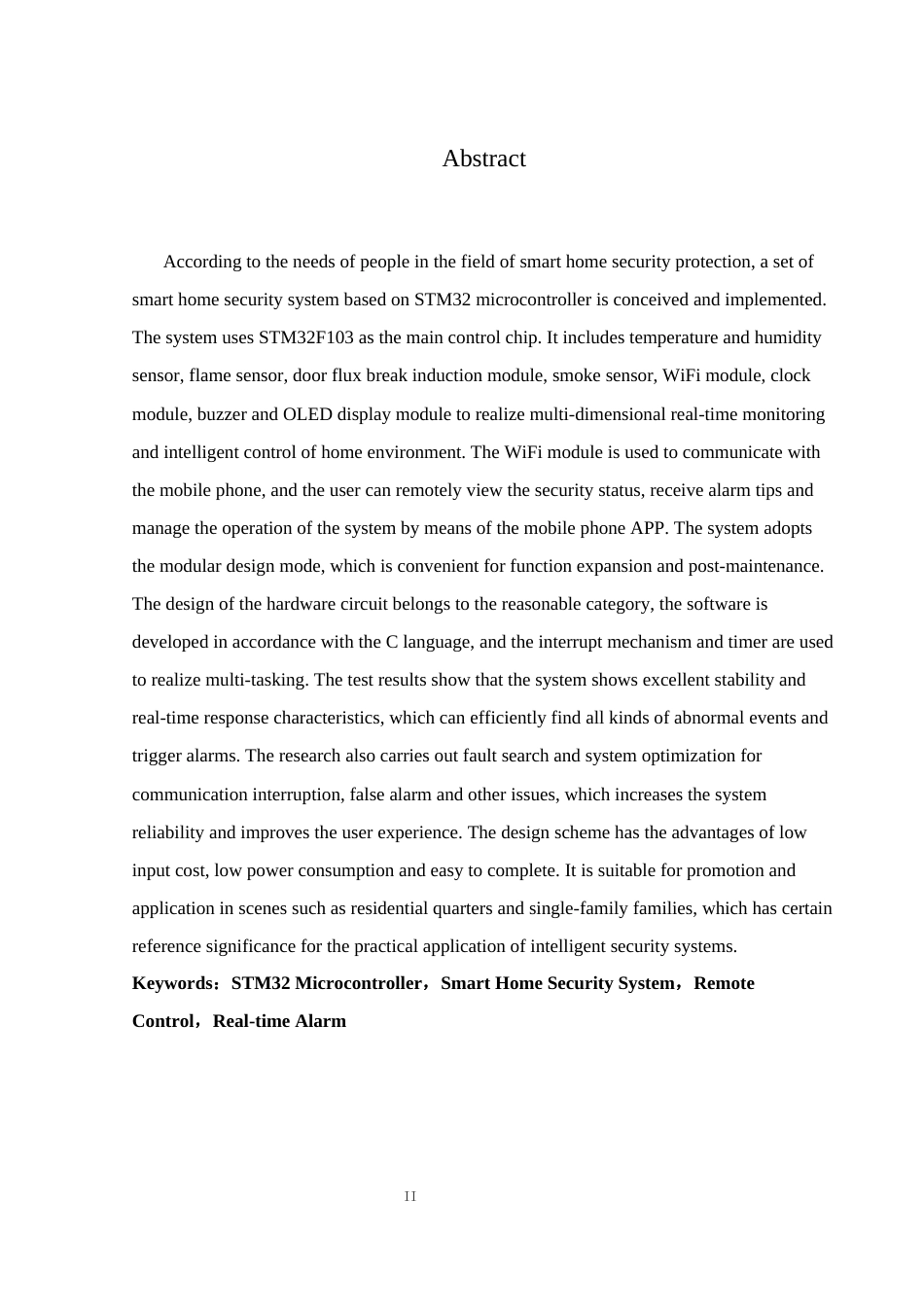 Abstract

According to the needs of people in the field of smart home security protection, a set of smart home security system based on STM32 microcontroller is conceived and implemented. The system uses STM32F103 as the main control chip. It includes temperature and humidity sensor, flame sensor, door flux break induction module, smoke sensor, WiFi module, clock module, buzzer and OLED display module to realize multi-dimensional real-time monitoring and intelligent control of home environment. The WiFi module is used to communicate with the mobile phone, and the user can remotely view the security status, receive alarm tips and manage the operation of the system by means of the mobile phone APP. The system adopts the modular design mode, which is convenient for function expansion and post-maintenance. The design of the hardware circuit belongs to the reasonable category, the software is developed in accordance with the C language, and the interrupt mechanism and timer are used to realize multi-tasking. The test results show that the system shows excellent stability and real-time response characteristics, which can efficiently find all kinds of abnormal events and trigger alarms. The research also carries out fault search and system optimization for communication interruption, false alarm and other issues, which increases the system reliability and improves the user experience. The design scheme has the advantages of low input cost, low power consumption and easy to complete. It is suitable for promotion and application in scenes such as residential quarters and single-family families, which has certain reference significance for the practical application of intelligent security systems.
Keywords：STM32 Microcontroller，Smart Home Security System，Remote Control，Real-time Alarm

II